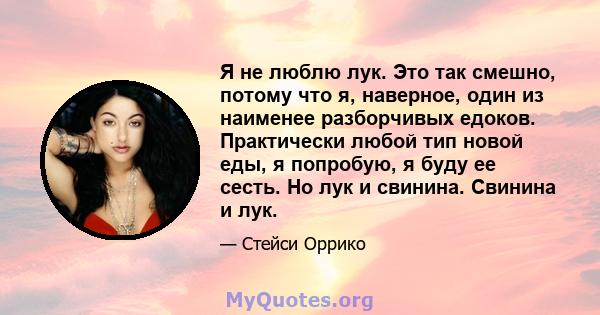 Я не люблю лук. Это так смешно, потому что я, наверное, один из наименее разборчивых едоков. Практически любой тип новой еды, я попробую, я буду ее сесть. Но лук и свинина. Свинина и лук.

— Стейси Оррико

MyQuotes.org